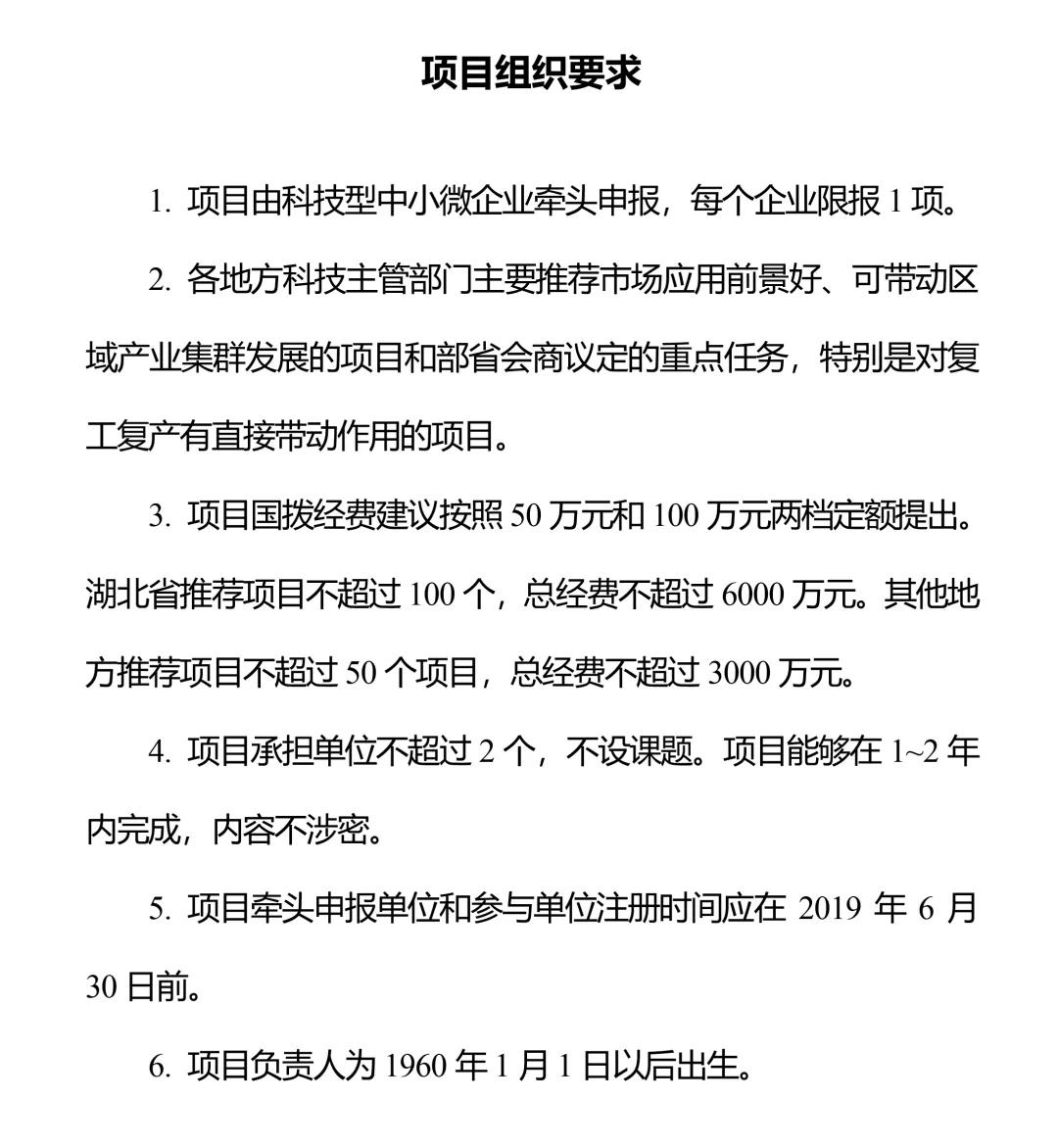 项目组织要求

1. 项目由科技型中小微企业牵头申报，每个企业限报 1 项。

2. 各地方科技主管部门主要推荐市场应用前景好、可带动区域产业集群发展的项目和部省会商议定的重点任务，特别是对复工复产有直接带动作用的项目。

3. 项目国拨经费建议按照 50 万元和 100 万元两档定额提出。湖北省推荐项目不超过 100 个，总经费不超过 6000 万元。其他地方推荐项目不超过 50 个项目，总经费不超过 3000 万元。

4. 项目承担单位不超过 2 个，不设课题。项目能够在 1~2 年内完成，内容不涉密。

5. 项目牵头申报单位和参与单位注册时间应在 2019 年 6 月 30 日前。

6. 项目负责人为 1960 年 1 月 1 日以后出生。